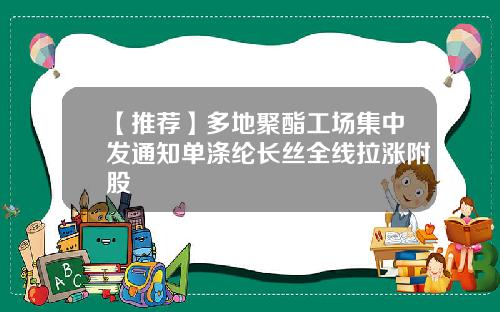 【推荐】多地聚酯工场集中发通知单涤纶长丝全线拉涨附股

ABC